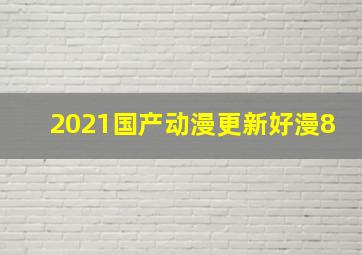 2021国产动漫更新好漫8